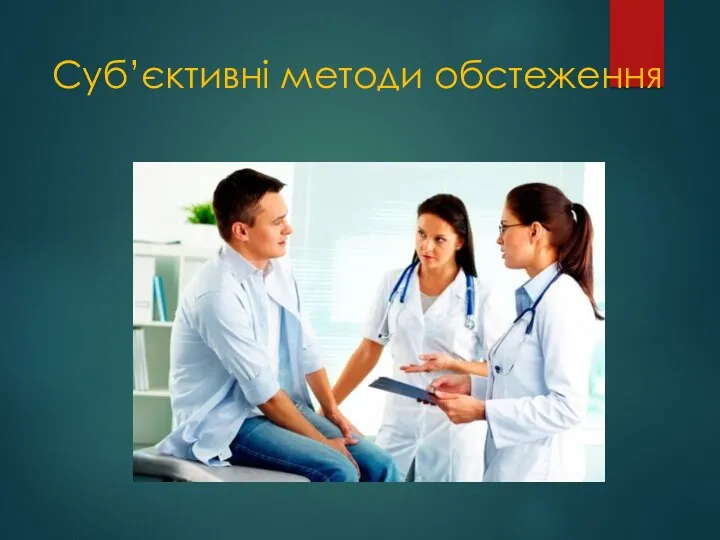 Суб’єктивні методи обстеження